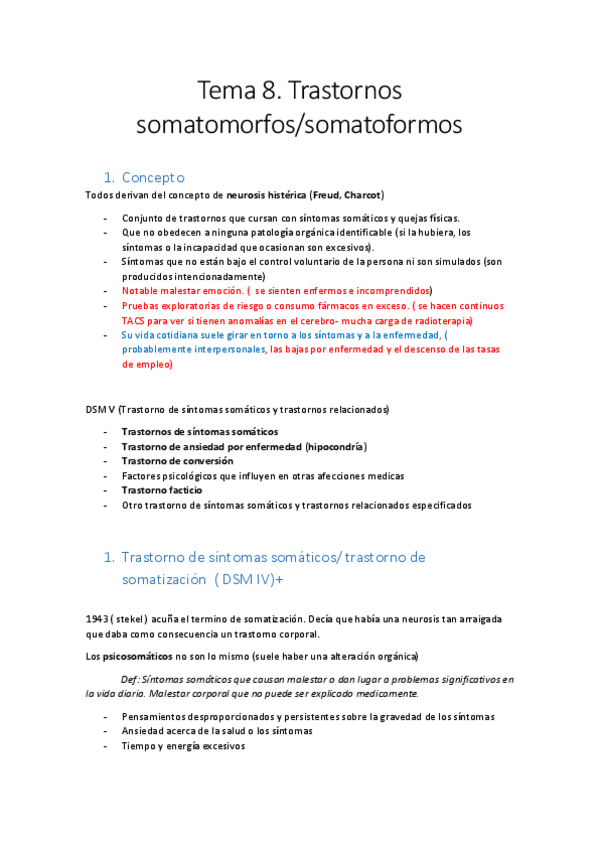 Tema 8. Trastornos somatomorfos/somatoformos

1. Concepto

Todos derivan del concepto de neurosis histérica (Freud, Charcot)

- Conjunto de trastornos que cursan con síntomas somáticos y quejas físicas.
- Que no obedecen a ninguna patología orgánica identificable (si la hubiera, los síntomas o la incapacidad que ocasionan son excesivos).
- Síntomas que no están bajo el control voluntario de la persona ni son simulados (son producidos intencionadamente)
- Notable malestar emoción. ( se sienten enfermos e incomprendidos)
- Pruebas exploratorias de riesgo o consumo fármacos en exceso. ( se hacen continuos TACS para ver si tienen anomalías en el cerebro- mucha carga de radioterapia)
- Su vida cotidiana suele girar en torno a los síntomas y a la enfermedad, ( probablemente interpersonales, las bajas por enfermedad y el descenso de las tasas de empleo)

DSM V (Trastorno de síntomas somáticos y trastornos relacionados)

- Trastornos de síntomas somáticos
- Trastorno de ansiedad por enfermedad (hipocondría)
- Trastorno de conversión
- Factores psicológicos que influyen en otras afecciones medicas
- Trastorno facticio
- Otro trastorno de síntomas somáticos y trastornos relacionados especificados

1. Trastorno de síntomas somáticos/ trastorno de somatización ( DSM IV)+

1943 ( stekel ) acuña el termino de somatización. Decía que había una neurosis tan arraigada que daba como consecuencia un trastorno corporal.

Los psicosomáticos no son lo mismo (suele haber una alteración orgánica)

Def: Síntomas somáticos que causan malestar o dan lugar a problemas significativos en la vida diaria. Malestar corporal que no puede ser explicado medicamente.

- Pensamientos desproporcionados y persistentes sobre la gravedad de los síntomas
- Ansiedad acerca de la salud o los síntomas
- Tiempo y energía excesivos